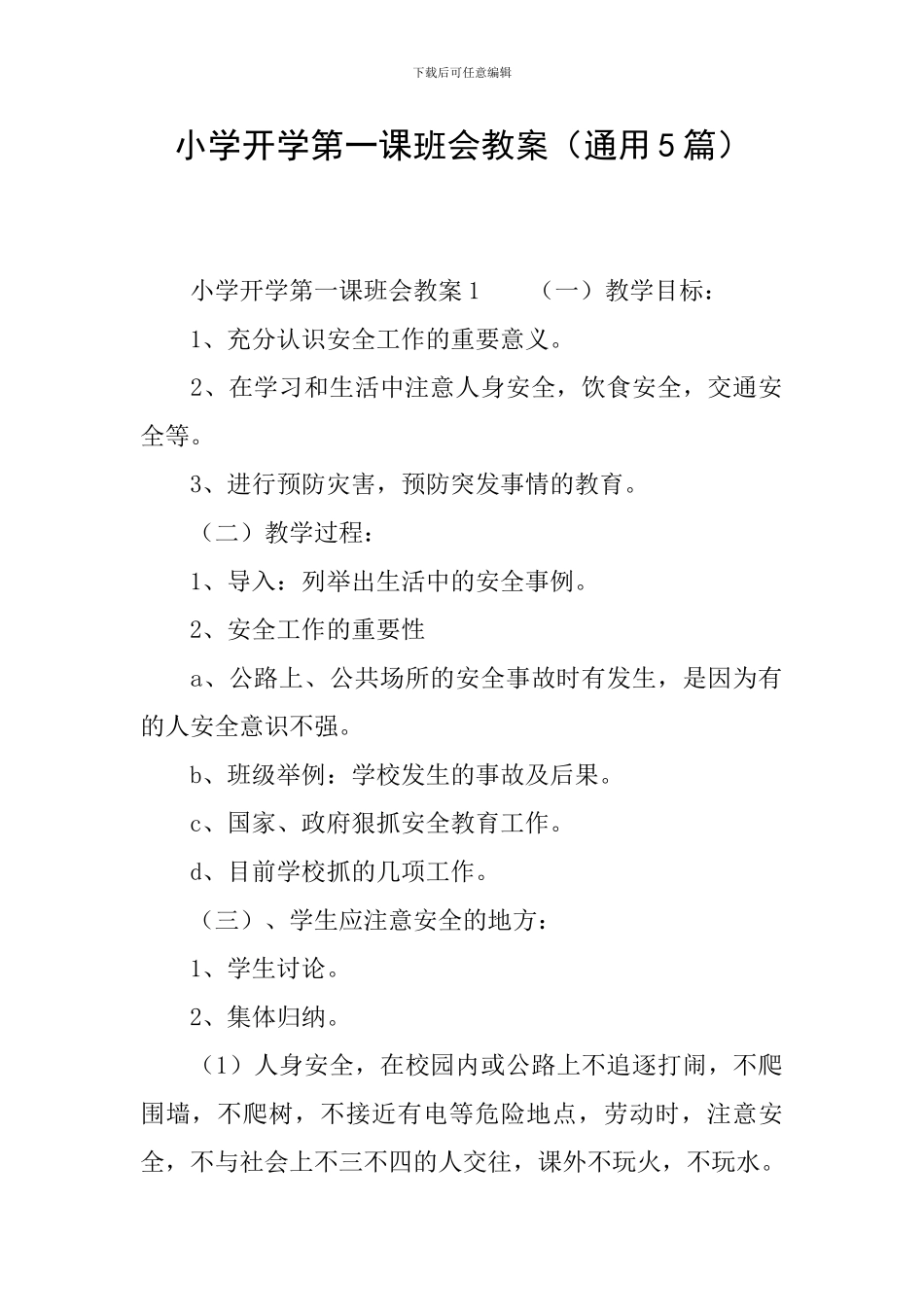 下载后可任意编辑

小学开学第一课班会教案（通用5篇）

小学开学第一课班会教案1　（一）教学目标：

1、充分认识安全工作的重要意义。

2、在学习和生活中注意人身安全，饮食安全，交通安全等。

3、进行预防灾害，预防突发事情的教育。

（二）教学过程：

1、导入：列举出生活中的安全事例。

2、安全工作的重要性

a、公路上、公共场所的安全事故时有发生，是因为有的人安全意识不强。

b、班级举例：学校发生的事故及后果。

c、国家、政府狠抓安全教育工作。

d、目前学校抓的几项工作。

（三）、学生应注意安全的地方：

1、学生讨论。

2、集体归纳。

（1）人身安全，在校园内或公路上不追逐打闹，不爬围墙，不爬树，不接近有电等危险地点，劳动时，注意安全，不与社会上不三不四的人交往，课外不玩火，不玩水。